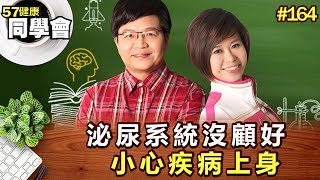 57健康
同學會

#164

泌尿系統沒顧好
小心疾病上身